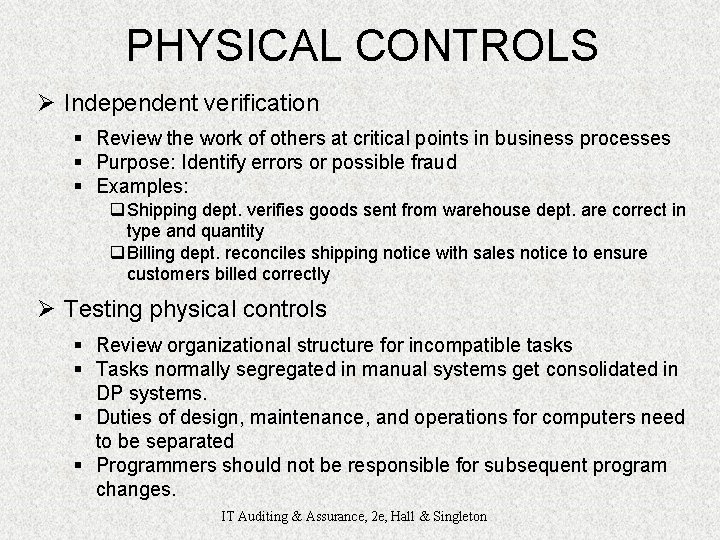 PHYSICAL CONTROLS

➢ Independent verification

▪ Review the work of others at critical points in business processes
▪ Purpose: Identify errors or possible fraud
▪ Examples:

❑ Shipping dept. verifies goods sent from warehouse dept. are correct in type and quantity
❑ Billing dept. reconciles shipping notice with sales notice to ensure customers billed correctly

➢ Testing physical controls

▪ Review organizational structure for incompatible tasks
▪ Tasks normally segregated in manual systems get consolidated in DP systems.
▪ Duties of design, maintenance, and operations for computers need to be separated
▪ Programmers should not be responsible for subsequent program changes.

IT Auditing & Assurance, 2e, Hall & Singleton